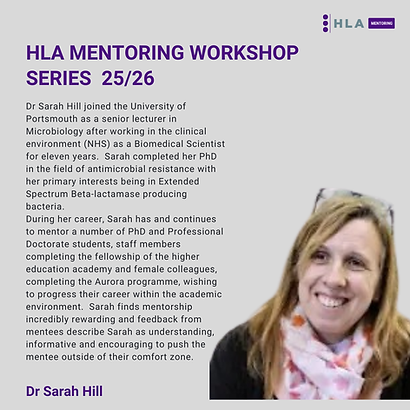 HLA MENTORING

HLA MENTORING WORKSHOP SERIES 25/26

Dr Sarah Hill joined the University of Portsmouth as a senior lecturer in Microbiology after working in the clinical environment (NHS) as a Biomedical Scientist for eleven years. Sarah completed her PhD in the field of antimicrobial resistance with her primary interests being in Extended Spectrum Beta-lactamase producing bacteria.
During her career, Sarah has and continues to mentor a number of PhD and Professional Doctorate students, staff members completing the fellowship of the higher education academy and female colleagues, completing the Aurora programme, wishing to progress their career within the academic environment. Sarah finds mentorship incredibly rewarding and feedback from mentees describe Sarah as understanding, informative and encouraging to push the mentee outside of their comfort zone.

Dr Sarah Hill